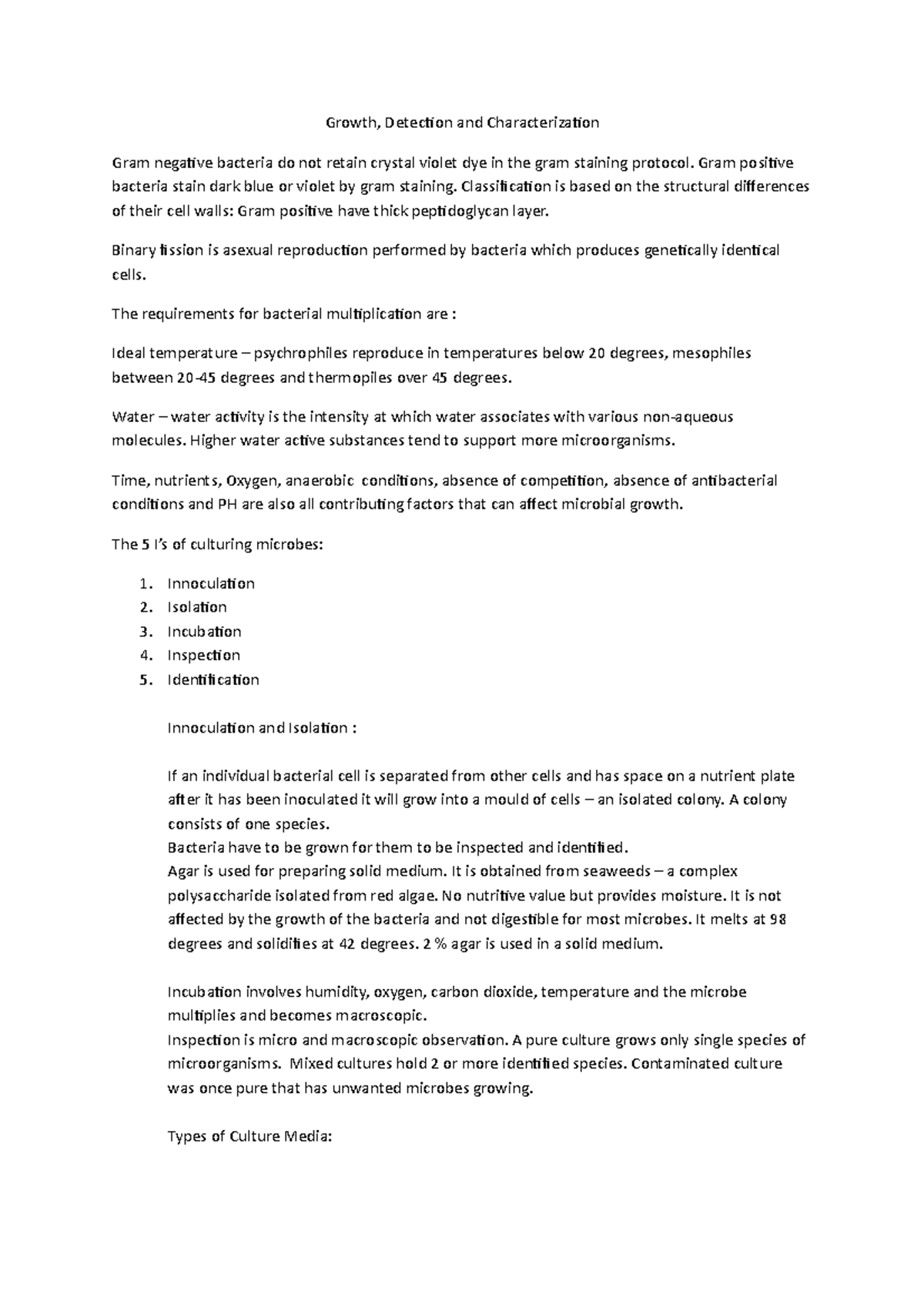 Growth, Detection and Characterization

Gram negative bacteria do not retain crystal violet dye in the gram staining protocol. Gram positive bacteria stain dark blue or violet by gram staining. Classification is based on the structural differences of their cell walls: Gram positive have thick peptidoglycan layer.

Binary fission is asexual reproduction performed by bacteria which produces genetically identical cells.

The requirements for bacterial multiplication are :

Ideal temperature – psychrophiles reproduce in temperatures below 20 degrees, mesophiles between 20-45 degrees and thermopiles over 45 degrees.

Water – water activity is the intensity at which water associates with various non-aqueous molecules. Higher water active substances tend to support more microorganisms.

Time, nutrients, Oxygen, anaerobic conditions, absence of competition, absence of antibacterial conditions and PH are also all contributing factors that can affect microbial growth.

The 5 I's of culturing microbes:

1. Innoculation
2. Isolation
3. Incubation
4. Inspection
5. Identification

Innoculation and Isolation :

If an individual bacterial cell is separated from other cells and has space on a nutrient plate after it has been inoculated it will grow into a mould of cells – an isolated colony. A colony consists of one species.
Bacteria have to be grown for them to be inspected and identified.
Agar is used for preparing solid medium. It is obtained from seaweeds – a complex polysaccharide isolated from red algae. No nutritive value but provides moisture. It is not affected by the growth of the bacteria and not digestible for most microbes. It melts at 98 degrees and solidifies at 42 degrees. 2 % agar is used in a solid medium.

Incubation involves humidity, oxygen, carbon dioxide, temperature and the microbe multiplies and becomes macroscopic.
Inspection is micro and macroscopic observation. A pure culture grows only single species of microorganisms. Mixed cultures hold 2 or more identified species. Contaminated culture was once pure that has unwanted microbes growing.

Types of Culture Media: